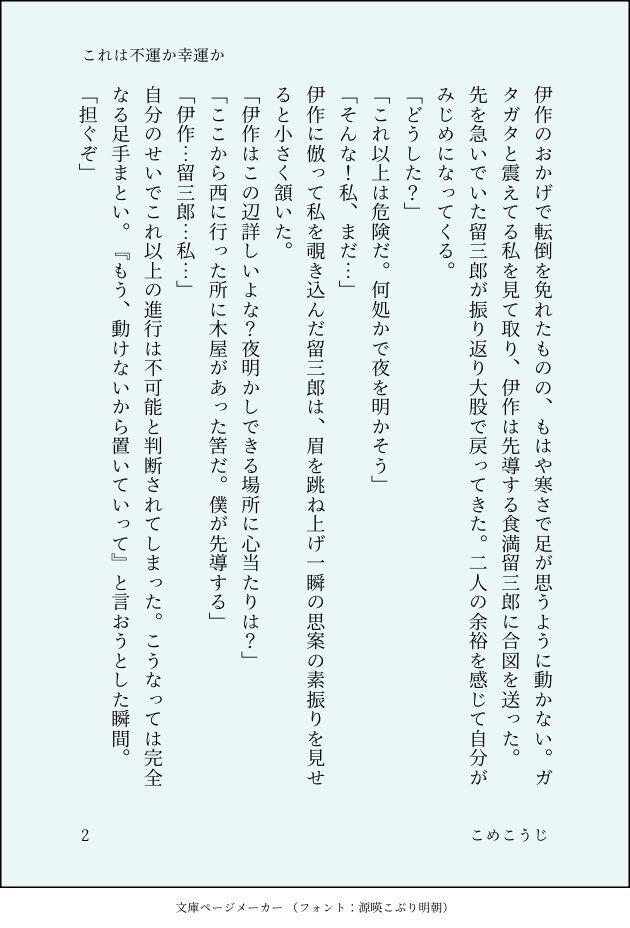 これは不運か幸運か

伊作のおかげで転倒を免れたものの、もはや寒さで足が思うように動かない。ガタガタと震えてる私を見て取り、伊作は先導する食満留三郎に合図を送った。先を急いでいた留三郎が振り返り大股で戻ってきた。二人の余裕を感じて自分がみじめになってくる。

「どうした？」

「これ以上は危険だ。何処かで夜を明かそう」

「そんな！私、まだ…」

伊作に倣って私を覗き込んだ留三郎は、眉を跳ね上げ一瞬の思案の素振りを見せると小さく頷いた。

「伊作はこの辺詳しいよな?夜明かしできる場所に心当たりは？」

「ここから西に行った所に木屋があった筈だ。僕が先導する」

「伊作…留三郎…私…」

自分のせいでこれ以上の進行は不可能と判断されてしまった。こうなっては完全なる足手まとい。『もう、動けないから置いていって』と言おうとした瞬間。

「担ぐぞ」

2　こめこうじ

文庫ページメーカー（フォント：源暎こぶり明朝）